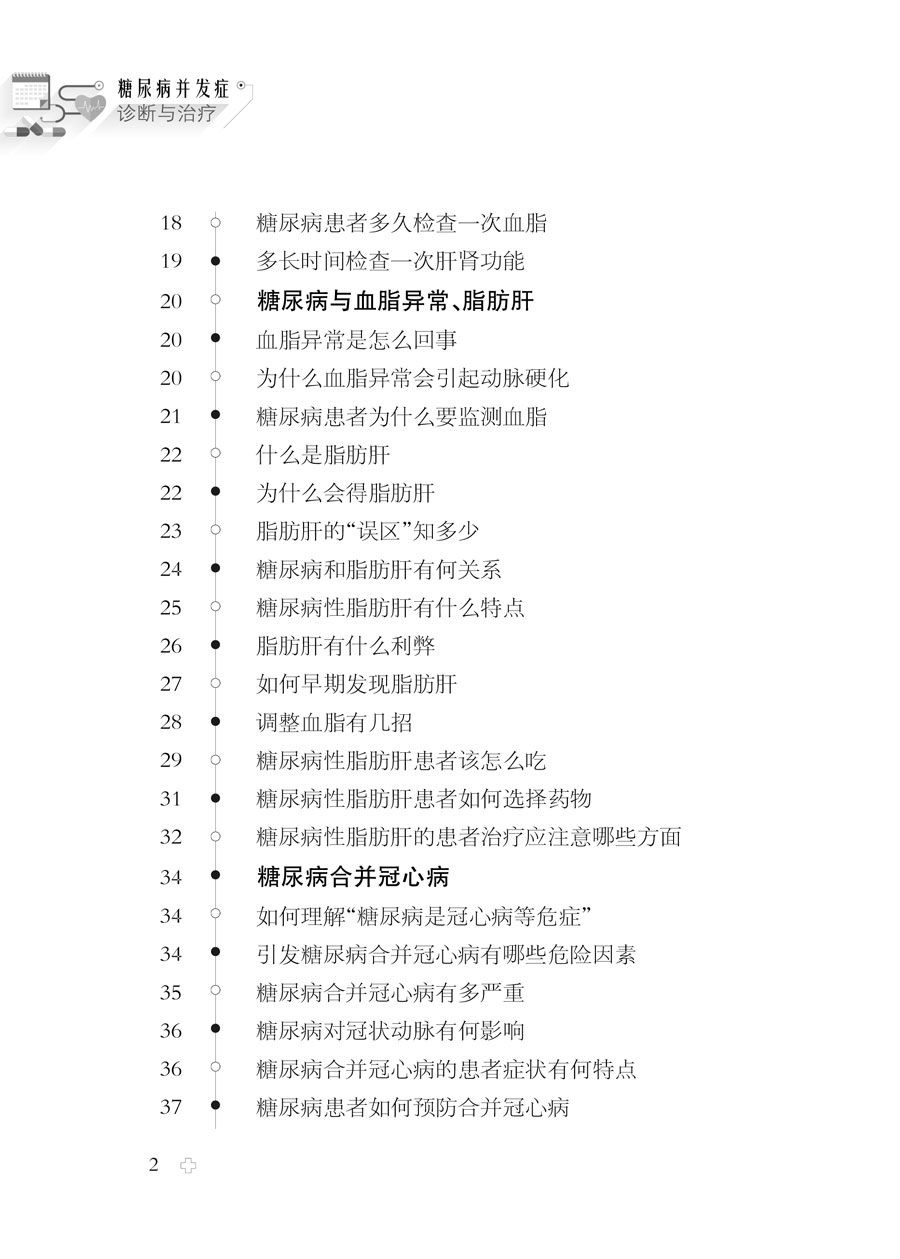 糖尿病并发症
诊断与治疗

18 糖尿病患者多久检查一次血脂
19 多长时间检查一次肝肾功能
20 糖尿病与血脂异常、脂肪肝
20 血脂异常是怎么回事
20 为什么血脂异常会引起动脉硬化
21 糖尿病患者为什么要监测血脂
22 什么是脂肪肝
22 为什么会得脂肪肝
23 脂肪肝的“误区”知多少
24 糖尿病和脂肪肝有何关系
25 糖尿病性脂肪肝有什么特点
26 脂肪肝有什么利弊
27 如何早期发现脂肪肝
28 调整血脂有几招
29 糖尿病性脂肪肝患者该怎么吃
31 糖尿病性脂肪肝患者如何选择药物
32 糖尿病性脂肪肝的患者治疗应注意哪些方面
34 糖尿病合并冠心病
34 如何理解“糖尿病是冠心病等危症”
34 引发糖尿病合并冠心病有哪些危险因素
35 糖尿病合并冠心病有多严重
36 糖尿病对冠状动脉有何影响
36 糖尿病合并冠心病的患者症状有何特点
37 糖尿病患者如何预防合并冠心病

2